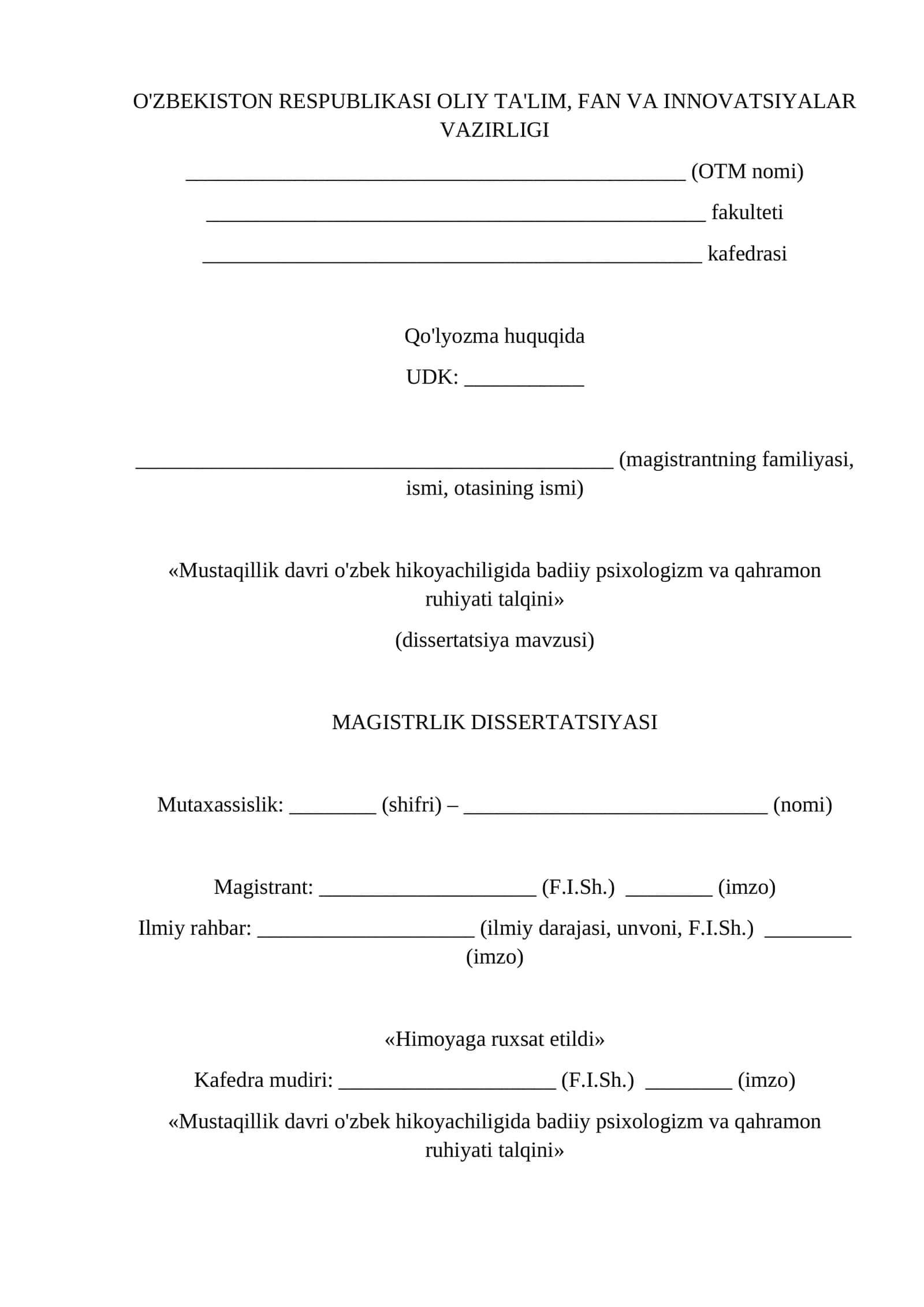 O'ZBEKISTON RESPUBLIKASI OLIY TA'LIM, FAN VA INNOVATSIYALAR VAZIRLIGI

____ (OTM nomi)

____ fakulteti

____ kafedrasi

Qo'lyozma huquqida

UDK: ____

____ (magistrantning familiyasi, ismi, otasining ismi)

«Mustaqillik davri o'zbek hikoyachiligida badiiy psixologizm va qahramon ruhiyati talqini»

(dissertatsiya mavzusi)

MAGISTRLIK DISSERTATSIYASI

Mutaxassislik: ____ (shifri) – ____ (nomi)

Magistrant: ____ (F.I.Sh.) ____ (imzo)

Ilmiy rahbar: ____ (ilmiy darajasi, unvoni, F.I.Sh.) ____ (imzo)

«Himoyaga ruxsat etildi»

Kafedra mudiri: ____ (F.I.Sh.) ____ (imzo)

«Mustaqillik davri o'zbek hikoyachiligida badiiy psixologizm va qahramon ruhiyati talqini»